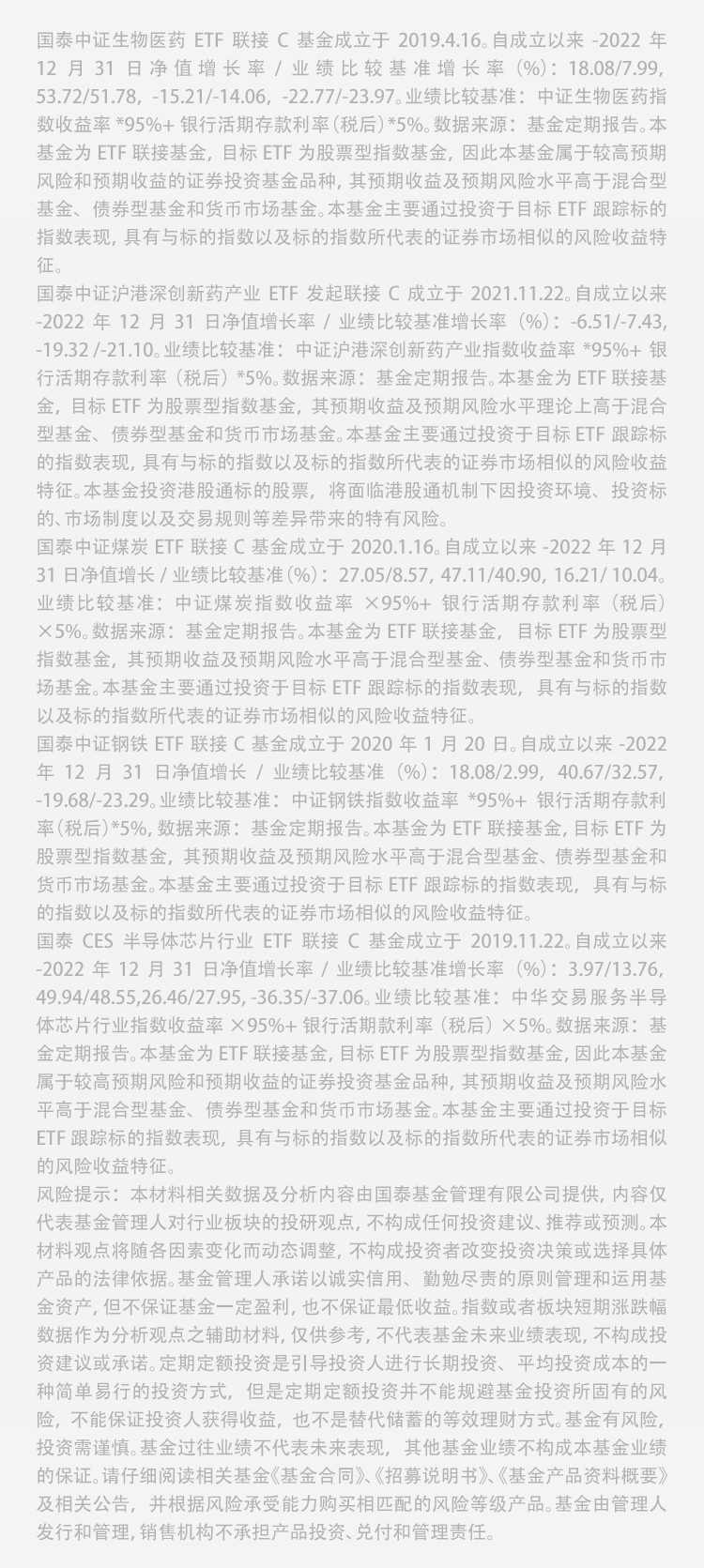 国泰中证生物医药 ETF 联接 C 基金成立于 2019.4.16。自成立以来 -2022 年 12 月 31 日净值增长率 / 业绩比较基准增长率（%）：18.08/7.99, 53.72/51.78, -15.21/-14.06, -22.77/-23.97。业绩比较基准：中证生物医药指数收益率 *95%+ 银行活期存款利率（税后）*5%。数据来源：基金定期报告。本基金为 ETF 联接基金，目标 ETF 为股票型指数基金，因此本基金属于较高预期风险和预期收益的证券投资基金品种，其预期收益及预期风险水平高于混合型基金、债券型基金和货币市场基金。本基金主要通过投资于目标 ETF 跟踪标的指数表现，具有与标的指数以及标的指数所代表的证券市场相似的风险收益特征。

国泰中证沪港深创新药产业 ETF 发起联接 C 成立于 2021.11.22。自成立以来 -2022 年 12 月 31 日净值增长率 / 业绩比较基准增长率（%）：-6.51/-7.43, -19.32 /-21.10。业绩比较基准：中证沪港深创新药产业指数收益率 *95%+ 银行活期存款利率（税后）*5%。数据来源：基金定期报告。本基金为 ETF 联接基金，目标 ETF 为股票型指数基金，其预期收益及预期风险水平理论上高于混合型基金、债券型基金和货币市场基金。本基金主要通过投资于目标 ETF 跟踪标的指数表现，具有与标的指数以及标的指数所代表的证券市场相似的风险收益特征。本基金投资港股通标的股票，将面临港股通机制下因投资环境、投资标的、市场制度以及交易规则等差异带来的特有风险。

国泰中证煤炭 ETF 联接 C 基金成立于 2020.1.16。自成立以来 -2022 年 12 月 31 日净值增长 / 业绩比较基准（%）：27.05/8.57, 47.11/40.90, 16.21/ 10.04。业绩比较基准：中证煤炭指数收益率 ×95%+ 银行活期存款利率（税后）×5%。数据来源：基金定期报告。本基金为 ETF 联接基金，目标 ETF 为股票型指数基金，其预期收益及预期风险水平高于混合型基金、债券型基金和货币市场基金。本基金主要通过投资于目标 ETF 跟踪标的指数表现，具有与标的指数以及标的指数所代表的证券市场相似的风险收益特征。

国泰中证钢铁 ETF 联接 C 基金成立于 2020 年 1 月 20 日。自成立以来 -2022 年 12 月 31 日净值增长 / 业绩比较基准（%）：18.08/2.99, 40.67/32.57, -19.68/-23.29。业绩比较基准：中证钢铁指数收益率 *95%+ 银行活期存款利率（税后）*5%，数据来源：基金定期报告。本基金为 ETF 联接基金，目标 ETF 为股票型指数基金，其预期收益及预期风险水平高于混合型基金、债券型基金和货币市场基金。本基金主要通过投资于目标 ETF 跟踪标的指数表现，具有与标的指数以及标的指数所代表的证券市场相似的风险收益特征。

国泰 CES 半导体芯片行业 ETF 联接 C 基金成立于 2019.11.22。自成立以来 -2022 年 12 月 31 日净值增长率 / 业绩比较基准增长率（%）：3.97/13.76, 49.94/48.55,26.46/27.95, -36.35/-37.06。业绩比较基准：中华交易服务半导体芯片行业指数收益率 ×95%+ 银行活期款利率（税后）×5%。数据来源：基金定期报告。本基金为 ETF 联接基金，目标 ETF 为股票型指数基金，因此本基金属于较高预期风险和预期收益的证券投资基金品种，其预期收益及预期风险水平高于混合型基金、债券型基金和货币市场基金。本基金主要通过投资于目标 ETF 跟踪标的指数表现，具有与标的指数以及标的指数所代表的证券市场相似的风险收益特征。

风险提示：本材料相关数据及分析内容由国泰基金管理有限公司提供，内容仅代表基金管理人对行业板块的投研观点，不构成任何投资建议、推荐或预测。本材料观点将随各因素变化而动态调整，不构成投资者改变投资决策或选择具体产品的法律依据。基金管理人承诺以诚实信用、勤勉尽责的原则管理和运用基金资产，但不保证基金一定盈利，也不保证最低收益。指数或者板块短期涨跌幅数据作为分析观点之辅助材料，仅供参考，不代表基金未来业绩表现，不构成投资建议或承诺。定期定额投资是引导投资人进行长期投资、平均投资成本的一种简单易行的投资方式，但是定期定额投资并不能规避基金投资所固有的风险，不能保证投资人获得收益，也不是替代储蓄的等效理财方式。基金有风险，投资需谨慎。基金过往业绩不代表未来表现，其他基金业绩不构成本基金业绩的保证。请仔细阅读相关基金《基金合同》、《招募说明书》、《基金产品资料概要》及相关公告，并根据风险承受能力购买相匹配的风险等级产品。基金由管理人发行和管理，销售机构不承担产品投资、兑付和管理责任。